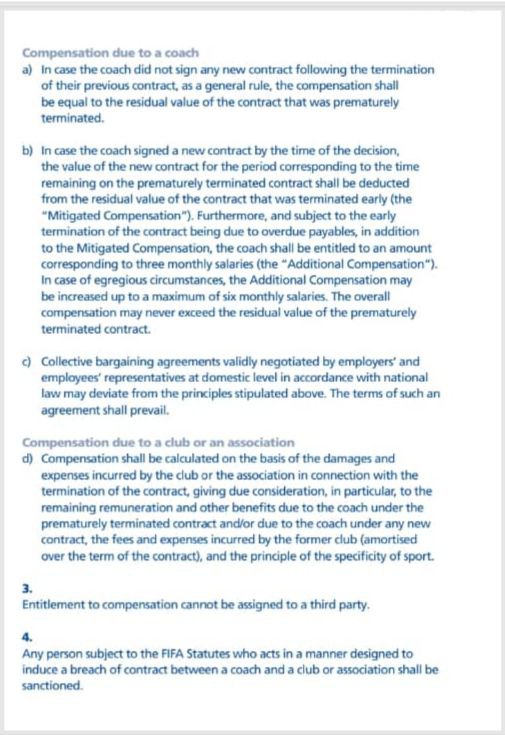 Compensation due to a coach
a) In case the coach did not sign any new contract following the termination of their previous contract, as a general rule, the compensation shall be equal to the residual value of the contract that was prematurely terminated.

b) In case the coach signed a new contract by the time of the decision, the value of the new contract for the period corresponding to the time remaining on the prematurely terminated contract shall be deducted from the residual value of the contract that was terminated early (the "Mitigated Compensation"). Furthermore, and subject to the early termination of the contract being due to overdue payables, in addition to the Mitigated Compensation, the coach shall be entitled to an amount corresponding to three monthly salaries (the "Additional Compensation"). In case of egregious circumstances, the Additional Compensation may be increased up to a maximum of six monthly salaries. The overall compensation may never exceed the residual value of the prematurely terminated contract.

c) Collective bargaining agreements validly negotiated by employers' and employees' representatives at domestic level in accordance with national law may deviate from the principles stipulated above. The terms of such an agreement shall prevail.

Compensation due to a club or an association
d) Compensation shall be calculated on the basis of the damages and expenses incurred by the club or the association in connection with the termination of the contract, giving due consideration, in particular, to the remaining remuneration and other benefits due to the coach under the prematurely terminated contract and/or due to the coach under any new contract, the fees and expenses incurred by the former club (amortised over the term of the contract), and the principle of the specificity of sport.

3.
Entitlement to compensation cannot be assigned to a third party.

4.
Any person subject to the FIFA Statutes who acts in a manner designed to induce a breach of contract between a coach and a club or association shall be sanctioned.